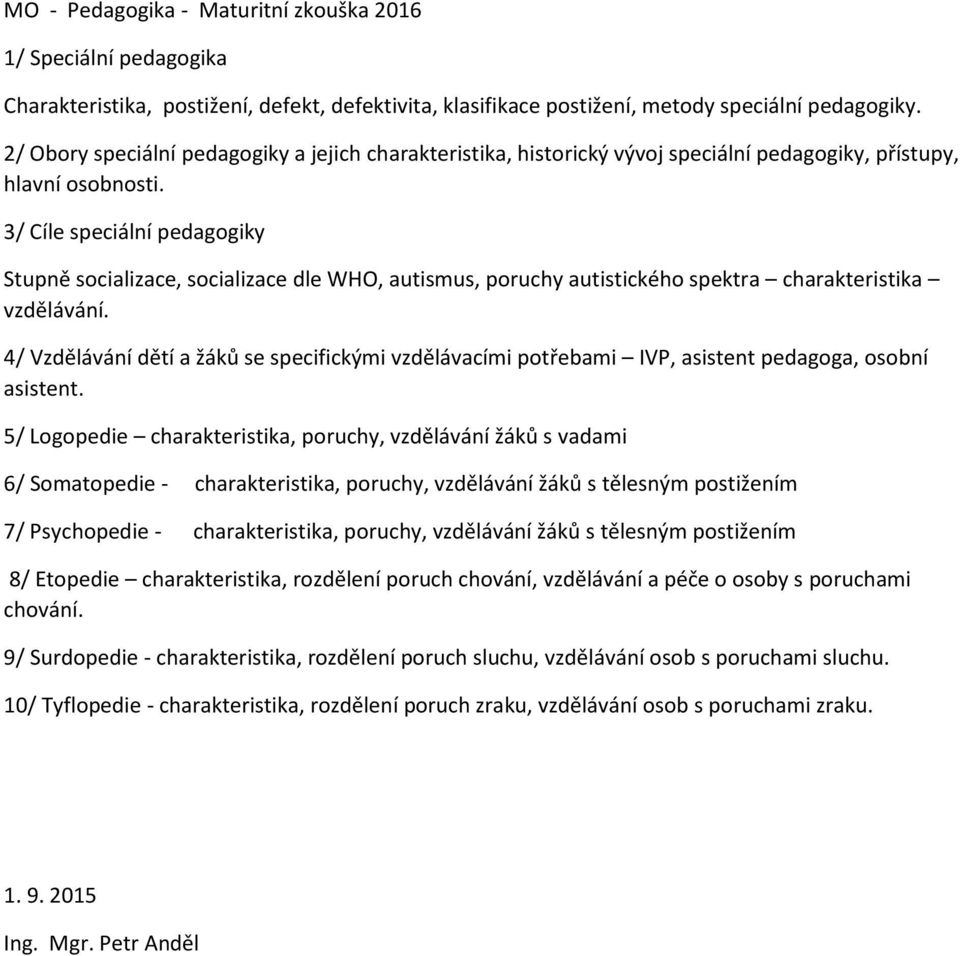 MO - Pedagogika - Maturitní zkouška 2016

1/ Speciální pedagogika

Charakteristika, postižení, defekt, defektivita, klasifikace postižení, metody speciální pedagogiky.

2/ Obory speciální pedagogiky a jejich charakteristika, historický vývoj speciální pedagogiky, přístupy, hlavní osobnosti.

3/ Cíle speciální pedagogiky

Stupně socializace, socializace dle WHO, autismus, poruchy autistického spektra – charakteristika – vzdělávání.

4/ Vzdělávání dětí a žáků se specifickými vzdělávacími potřebami – IVP, asistent pedagoga, osobní asistent.

5/ Logopedie – charakteristika, poruchy, vzdělávání žáků s vadami

6/ Somatopedie - charakteristika, poruchy, vzdělávání žáků s tělesným postižením

7/ Psychopedie - charakteristika, poruchy, vzdělávání žáků s tělesným postižením

8/ Etopedie – charakteristika, rozdělení poruch chování, vzdělávání a péče o osoby s poruchami chování.

9/ Surdopedie - charakteristika, rozdělení poruch sluchu, vzdělávání osob s poruchami sluchu.

10/ Tyflopedie - charakteristika, rozdělení poruch zraku, vzdělávání osob s poruchami zraku.

1. 9. 2015

Ing. Mgr. Petr Anděl